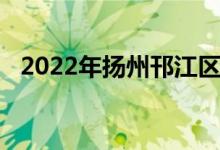 2022年扬州邗江区